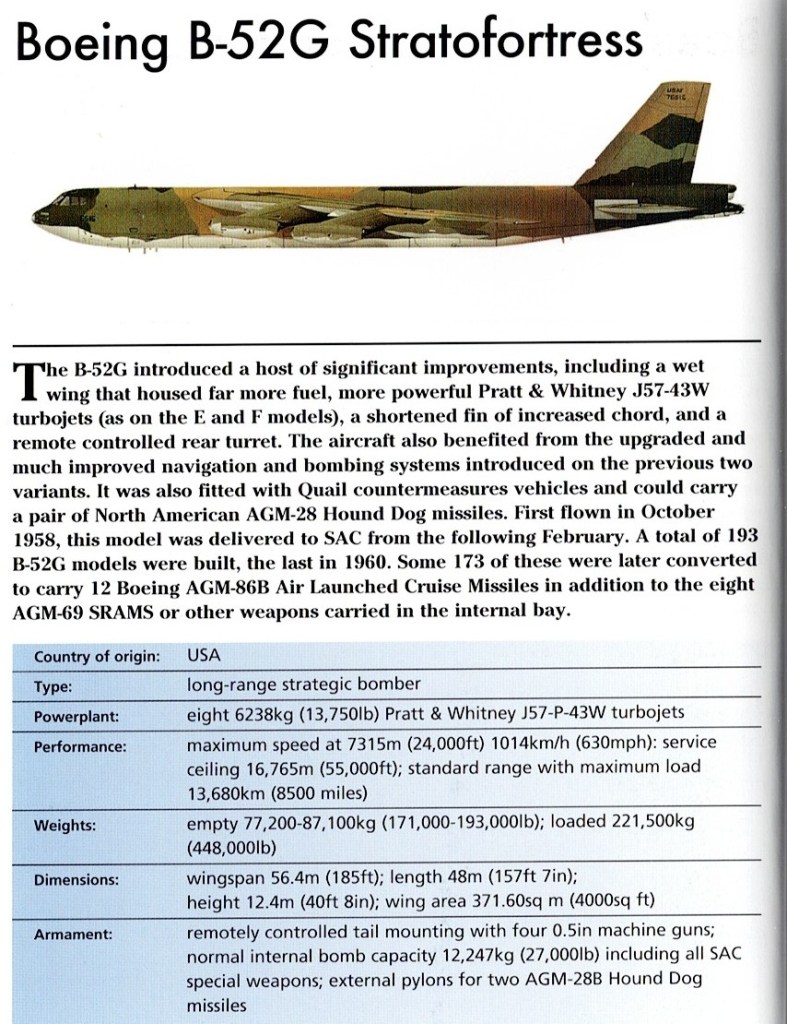 Boeing B-52G Stratofortress

The B-52G introduced a host of significant improvements, including a wet wing that housed far more fuel, more powerful Pratt & Whitney J57-43W turbojets (as on the E and F models), a shortened fin of increased chord, and a remote controlled rear turret. The aircraft also benefited from the upgraded and much improved navigation and bombing systems introduced on the previous two variants. It was also fitted with Quail countermeasures vehicles and could carry a pair of North American AGM-28 Hound Dog missiles. First flown in October 1958, this model was delivered to SAC from the following February. A total of 193 B-52G models were built, the last in 1960. Some 173 of these were later converted to carry 12 Boeing AGM-86B Air Launched Cruise Missiles in addition to the eight AGM-69 SRAMS or other weapons carried in the internal bay.

| Country of origin: | USA |
|---|---|
| Type: | long-range strategic bomber |
| Powerplant: | eight 6238kg (13,750lb) Pratt & Whitney J57-P-43W turbojets |
| Performance: | maximum speed at 7315m (24,000ft) 1014km/h (630mph): service ceiling 16,765m (55,000ft); standard range with maximum load 13,680km (8500 miles) |
| Weights: | empty 77,200-87,100kg (171,000-193,000lb); loaded 221,500kg (448,000lb) |
| Dimensions: | wingspan 56.4m (185ft); length 48m (157ft 7in); height 12.4m (40ft 8in); wing area 371.60sq m (4000sq ft) |
| Armament: | remotely controlled tail mounting with four 0.5in machine guns; normal internal bomb capacity 12,247kg (27,000lb) including all SAC special weapons; external pylons for two AGM-28B Hound Dog missiles |